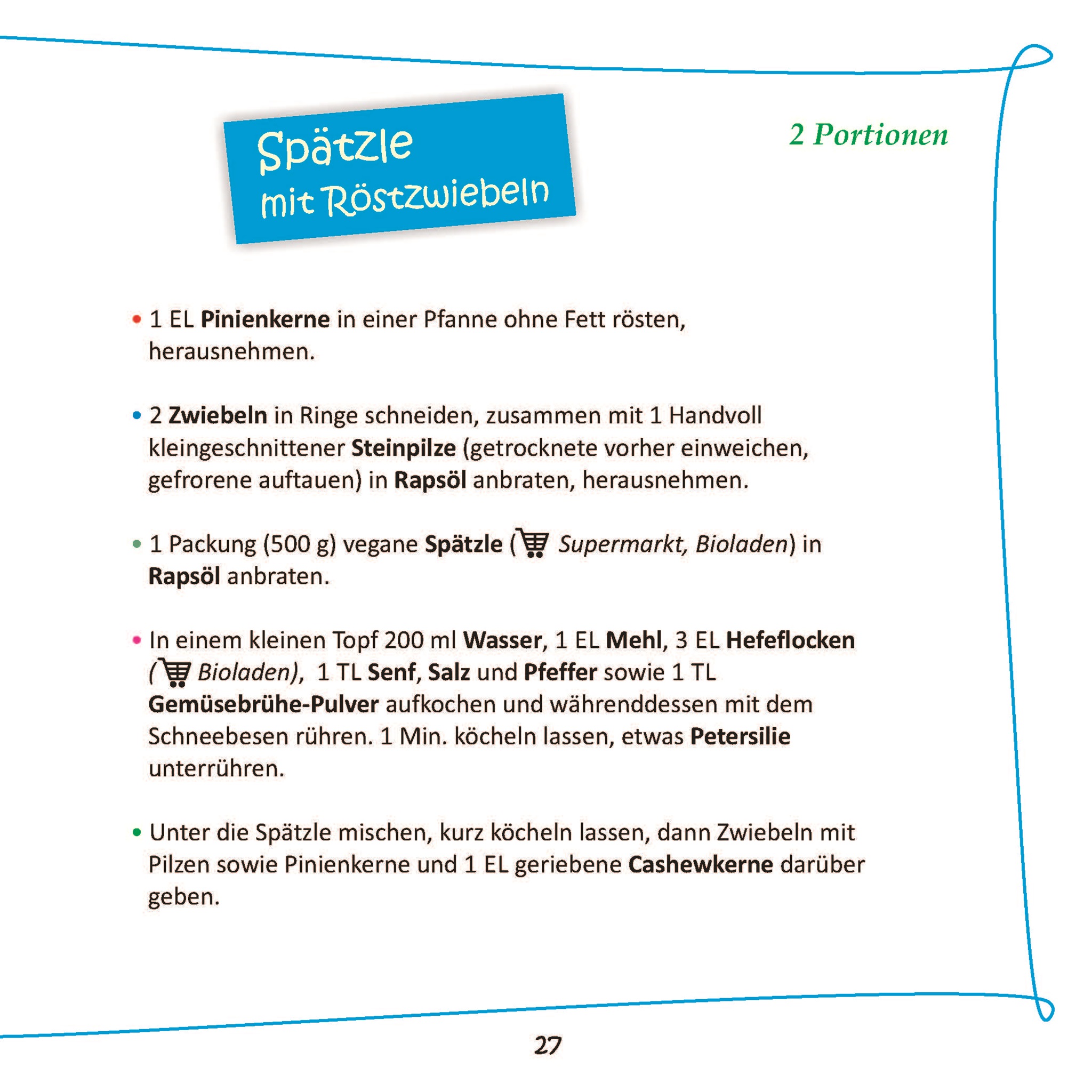 Spätzle
mit Röstzwiebeln

2 Portionen

• 1 EL Pinienkerne in einer Pfanne ohne Fett rösten, herausnehmen.

• 2 Zwiebeln in Ringe schneiden, zusammen mit 1 Handvoll kleingeschnittener Steinpilze (getrocknete vorher einweichen, gefrorene auftauen) in Rapsöl anbraten, herausnehmen.

• 1 Packung (500 g) vegane Spätzle ( Supermarkt, Bioladen) in Rapsöl anbraten.

• In einem kleinen Topf 200 ml Wasser, 1 EL Mehl, 3 EL Hefeflocken ( Bioladen), 1 TL Senf, Salz und Pfeffer sowie 1 TL Gemüsebrühe-Pulver aufkochen und währenddessen mit dem Schneebesen rühren. 1 Min. köcheln lassen, etwas Petersilie unterrühren.

• Unter die Spätzle mischen, kurz köcheln lassen, dann Zwiebeln mit Pilzen sowie Pinienkerne und 1 EL geriebene Cashewkerne darüber geben.

27